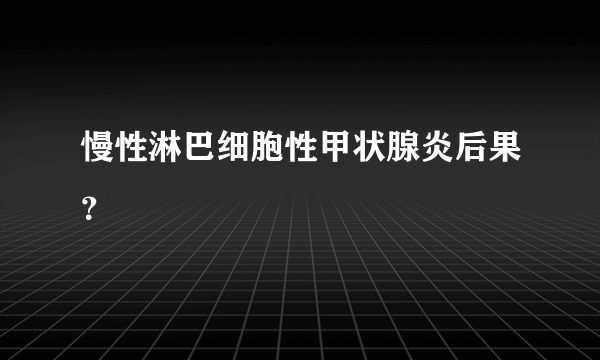 慢性淋巴细胞性甲状腺炎后果?